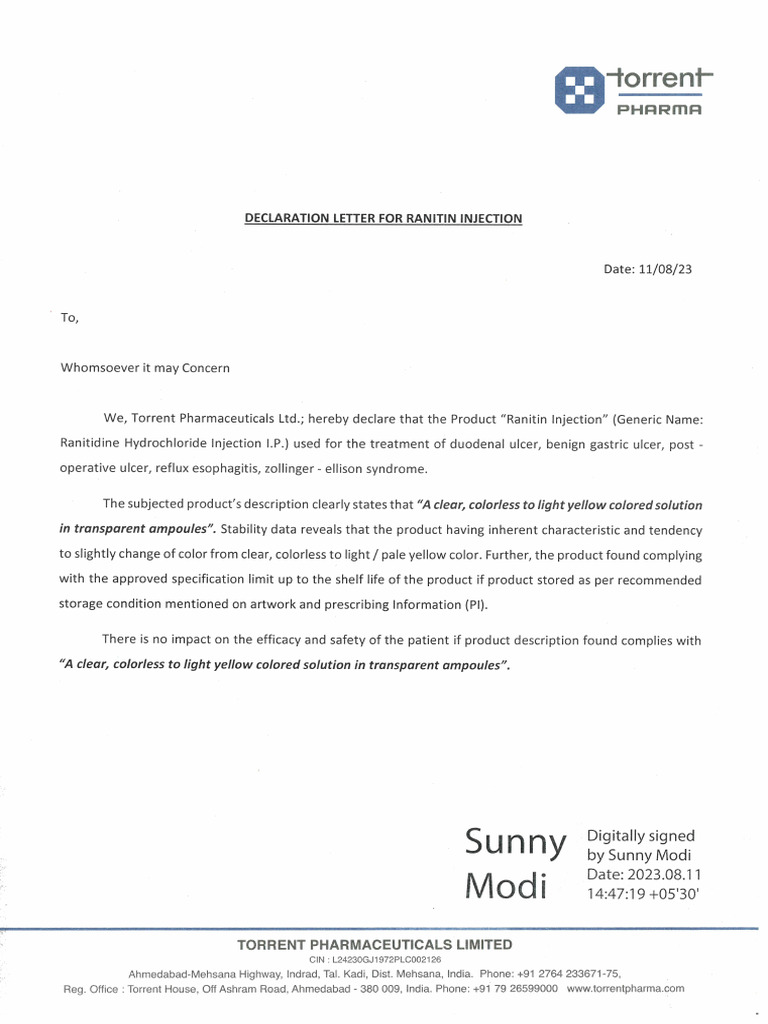 torrent
PHARMA

DECLARATION LETTER FOR RANITIN INJECTION

Date: 11/08/23

To,

Whomsoever it may Concern

We, Torrent Pharmaceuticals Ltd.; hereby declare that the Product "Ranitin Injection" (Generic Name: Ranitidine Hydrochloride Injection I.P.) used for the treatment of duodenal ulcer, benign gastric ulcer, post - operative ulcer, reflux esophagitis, zollinger - ellison syndrome.

The subjected product's description clearly states that "A clear, colorless to light yellow colored solution in transparent ampoules". Stability data reveals that the product having inherent characteristic and tendency to slightly change of color from clear, colorless to light / pale yellow color. Further, the product found complying with the approved specification limit up to the shelf life of the product if product stored as per recommended storage condition mentioned on artwork and prescribing Information (PI).

There is no impact on the efficacy and safety of the patient if product description found complies with "A clear, colorless to light yellow colored solution in transparent ampoules".

Sunny Modi

Digitally signed by Sunny Modi
Date: 2023.08.11 14:47:19 +05'30'

TORRENT PHARMACEUTICALS LIMITED
CIN : L24230GJ1972PLC002126
Ahmedabad-Mehsana Highway, Indrad, Tal. Kadi, Dist. Mehsana, India. Phone: +91 2764 233671-75,
Reg. Office : Torrent House, Off Ashram Road, Ahmedabad - 380 009, India. Phone: +91 79 26599000 www.torrentpharma.com